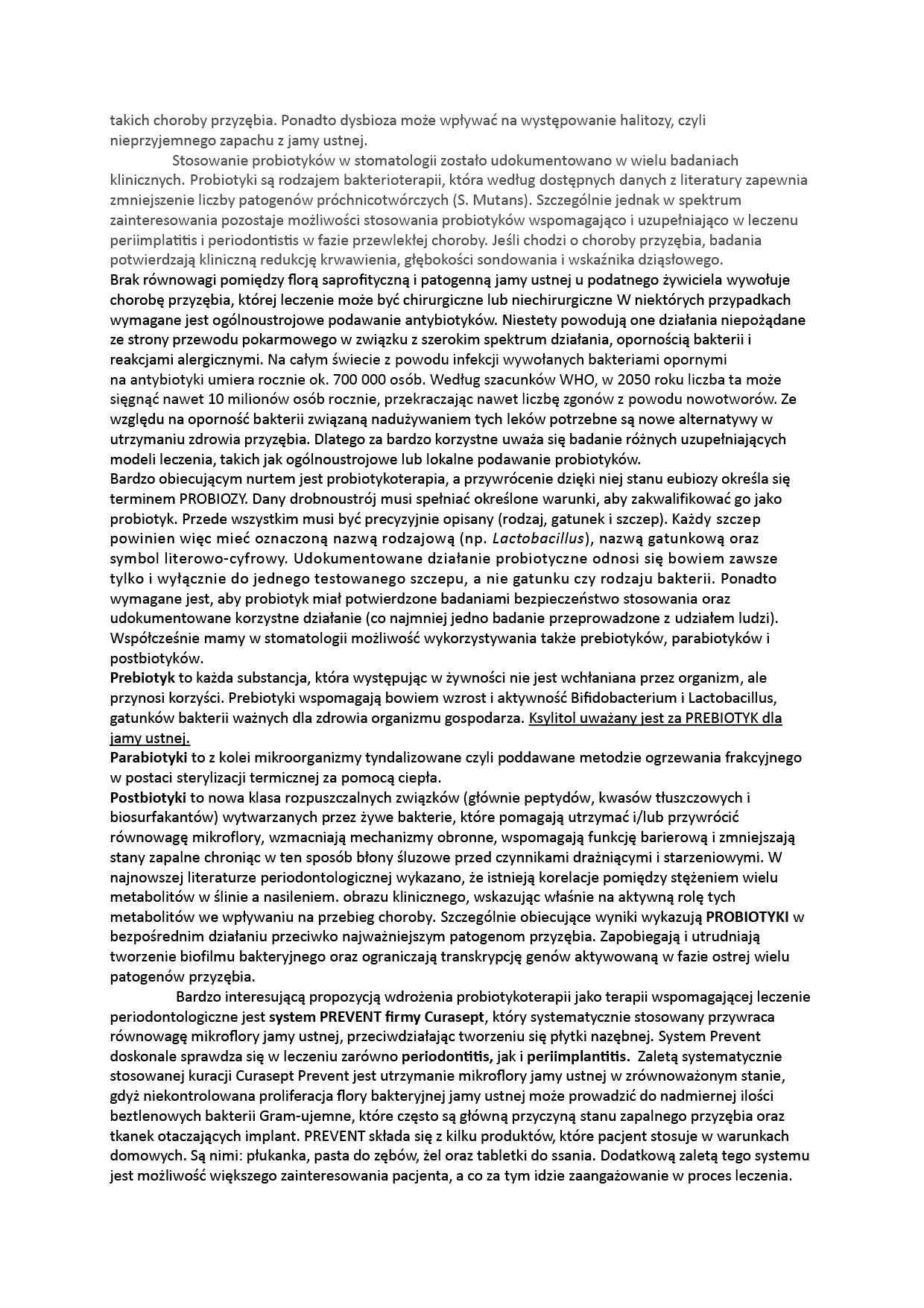 takich choroby przyzębia. Ponadto dysbioza może wpływać na występowanie halitozy, czyli nieprzyjemnego zapachu z jamy ustnej.

Stosowanie probiotyków w stomatologii zostało udokumentowano w wielu badaniach klinicznych. Probiotyki są rodzajem bakterioterapii, która według dostępnych danych z literatury zapewnia zmniejszenie liczby patogenów próchnicotwórczych (S. Mutans). Szczególnie jednak w spektrum zainteresowania pozostaje możliwości stosowania probiotyków wspomagająco i uzupełniająco w leczenu periimplatitis i periodontistis w fazie przewlekłej choroby. Jeśli chodzi o choroby przyzębia, badania potwierdzają kliniczną redukcję krwawienia, głębokości sondowania i wskaźnika dziąsłowego.
Brak równowagi pomiędzy florą saprofityczną i patogenną jamy ustnej u podatnego żywiciela wywołuje chorobę przyzębia, której leczenie może być chirurgiczne lub niechirurgiczne W niektórych przypadkach wymagane jest ogólnoustrojowe podawanie antybiotyków. Niestety powodują one działania niepożądane ze strony przewodu pokarmowego w związku z szerokim spektrum działania, opornością bakterii i reakcjami alergicznymi. Na całym świecie z powodu infekcji wywołanych bakteriami opornymi na antybiotyki umiera rocznie ok. 700 000 osób. Według szacunków WHO, w 2050 roku liczba ta może sięgnąć nawet 10 milionów osób rocznie, przekraczając nawet liczbę zgonów z powodu nowotworów. Ze względu na oporność bakterii związaną nadużywaniem tych leków potrzebne są nowe alternatywy w utrzymaniu zdrowia przyzębia. Dlatego za bardzo korzystne uważa się badanie różnych uzupełniających modeli leczenia, takich jak ogólnoustrojowe lub lokalne podawanie probiotyków.
Bardzo obiecującym nurtem jest probiotykoterapia, a przywrócenie dzięki niej stanu eubiozy określa się terminem PROBIOZY. Dany drobnoustrój musi spełniać określone warunki, aby zakwalifikować go jako probiotyk. Przede wszystkim musi być precyzyjnie opisany (rodzaj, gatunek i szczep). Każdy szczep powinien więc mieć oznaczoną nazwą rodzajową (np. Lactobacillus), nazwą gatunkową oraz symbol literowo-cyfrowy. Udokumentowane działanie probiotyczne odnosi się bowiem zawsze tylko i wyłącznie do jednego testowanego szczepu, a nie gatunku czy rodzaju bakterii. Ponadto wymagane jest, aby probiotyk miał potwierdzone badaniami bezpieczeństwo stosowania oraz udokumentowane korzystne działanie (co najmniej jedno badanie przeprowadzone z udziałem ludzi). Współcześnie mamy w stomatologii możliwość wykorzystywania także prebiotyków, parabiotyków i postbiotyków.
Prebiotyk to każda substancja, która występując w żywności nie jest wchłaniana przez organizm, ale przynosi korzyści. Prebiotyki wspomagają bowiem wzrost i aktywność Bifidobacterium i Lactobacillus, gatunków bakterii ważnych dla zdrowia organizmu gospodarza. Ksylitol uważany jest za PREBIOTYK dla jamy ustnej.
Parabiotyki to z kolei mikroorganizmy tyndalizowane czyli poddawane metodzie ogrzewania frakcyjnego w postaci sterylizacji termicznej za pomocą ciepła.
Postbiotyki to nowa klasa rozpuszczalnych związków (głównie peptydów, kwasów tłuszczowych i biosurfakantów) wytwarzanych przez żywe bakterie, które pomagają utrzymać i/lub przywrócić równowagę mikroflory, wzmacniają mechanizmy obronne, wspomagają funkcję barierową i zmniejszają stany zapalne chroniąc w ten sposób błony śluzowe przed czynnikami drażniącymi i starzeniowymi. W najnowszej literaturze periodontologicznej wykazano, że istnieją korelacje pomiędzy stężeniem wielu metabolitów w ślinie a nasileniem. obrazu klinicznego, wskazując właśnie na aktywną rolę tych metabolitów we wpływaniu na przebieg choroby. Szczególnie obiecujące wyniki wykazują PROBIOTYKI w bezpośrednim działaniu przeciwko najważniejszym patogenom przyzębia. Zapobiegają i utrudniają tworzenie biofilmu bakteryjnego oraz ograniczają transkrypcję genów aktywowaną w fazie ostrej wielu patogenów przyzębia.

Bardzo interesującą propozycją wdrożenia probiotykoterapii jako terapii wspomagającej leczenie periodontologiczne jest system PREVENT firmy Curasept, który systematycznie stosowany przywraca równowagę mikroflory jamy ustnej, przeciwdziałając tworzeniu się płytki nazębnej. System Prevent doskonale sprawdza się w leczeniu zarówno periodontitis, jak i periimplantitis. Zaletą systematycznie stosowanej kuracji Curasept Prevent jest utrzymanie mikroflory jamy ustnej w zrównoważonym stanie, gdyż niekontrolowana proliferacja flory bakteryjnej jamy ustnej może prowadzić do nadmiernej ilości beztlenowych bakterii Gram-ujemne, które często są główną przyczyną stanu zapalnego przyzębia oraz tkanek otaczających implant. PREVENT składa się z kilku produktów, które pacjent stosuje w warunkach domowych. Są nimi: płukanka, pasta do zębów, żel oraz tabletki do ssania. Dodatkową zaletą tego systemu jest możliwość większego zainteresowania pacjenta, a co za tym idzie zaangażowanie w proces leczenia.